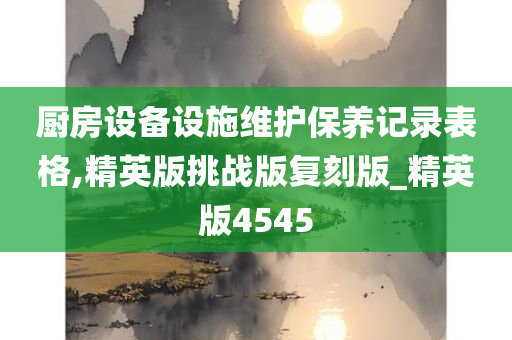 厨房设备设施维护保养记录表格,精英版挑战版复刻版_精英版4545